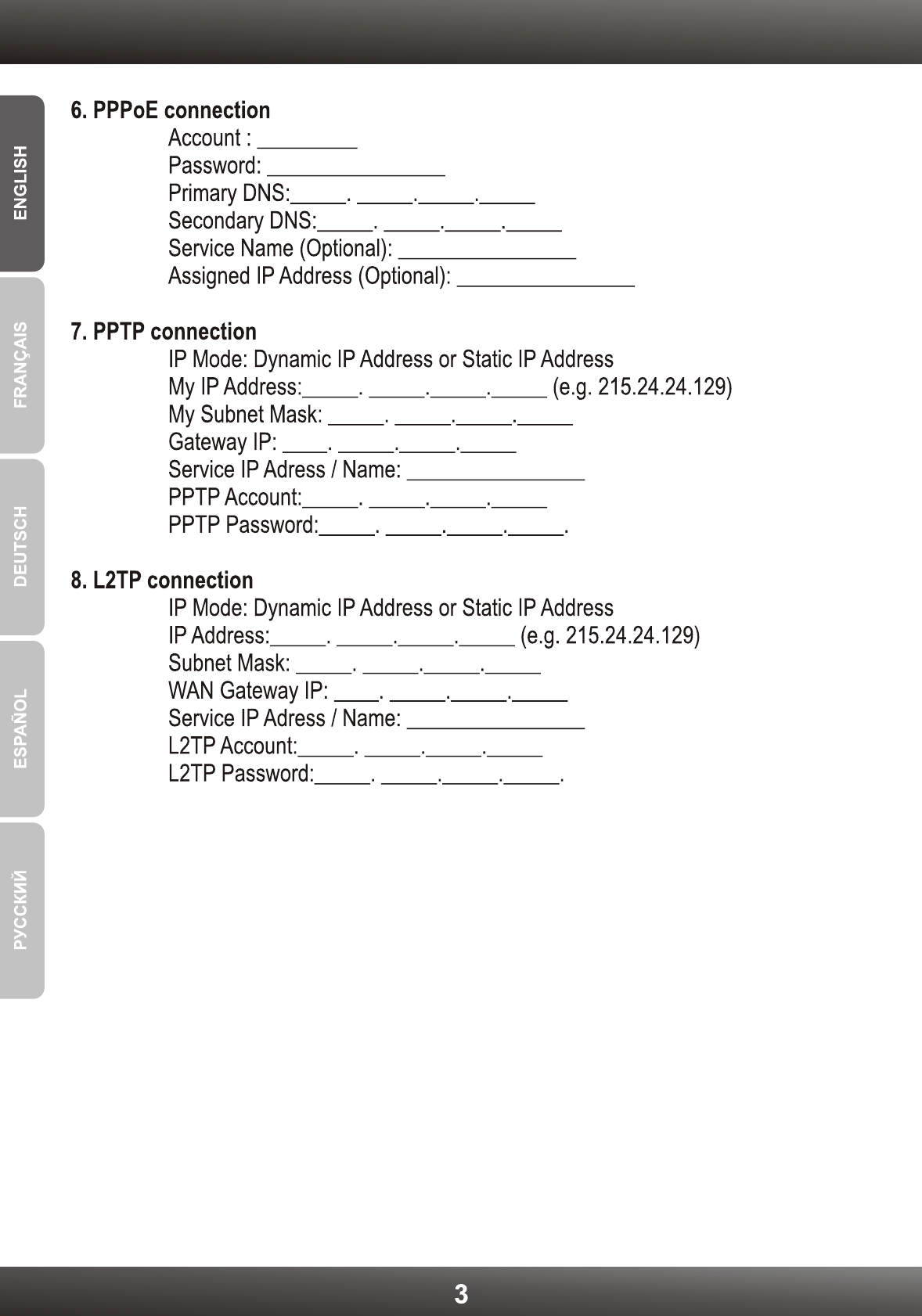 ENGLISH
FRANÇAIS
DEUTSCH
ESPAÑOL
РУССКИЙ

6. PPPoE connection
Account : _________
Password: ________________
Primary DNS:_____. _____._____._____
Secondary DNS:_____. _____._____._____
Service Name (Optional): ________________
Assigned IP Address (Optional): ________________

7. PPTP connection
IP Mode: Dynamic IP Address or Static IP Address
My IP Address:_____. _____._____._____ (e.g. 215.24.24.129)
My Subnet Mask: _____. _____._____._____
Gateway IP: ____. _____._____._____
Service IP Adress / Name: ________________
PPTP Account:_____. _____._____._____
PPTP Password:_____. _____._____._____.

8. L2TP connection
IP Mode: Dynamic IP Address or Static IP Address
IP Address:_____. _____._____._____ (e.g. 215.24.24.129)
Subnet Mask: _____. _____._____._____
WAN Gateway IP: ____. _____._____._____
Service IP Adress / Name: ________________
L2TP Account:_____. _____._____._____
L2TP Password:_____. _____._____._____.

3